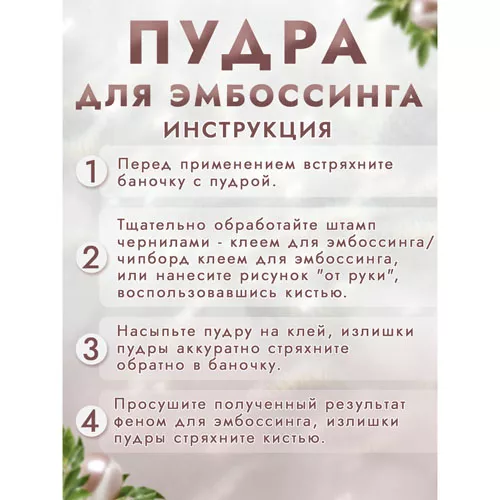 ПУДРА
ДЛЯ ЭМБОССИНГА
ИНСТРУКЦИЯ

1 Перед применением встряхните баночку с пудрой.

2 Тщательно обработайте штамп чернилами - клеем для эмбоссинга/ чипборд клеем для эмбоссинга, или нанесите рисунок "от руки", воспользовавшись кистью.

3 Насыпьте пудру на клей, излишки пудры аккуратно стряхните обратно в баночку.

4 Просушите полученный результат феном для эмбоссинга, излишки пудры стряхните кистью.